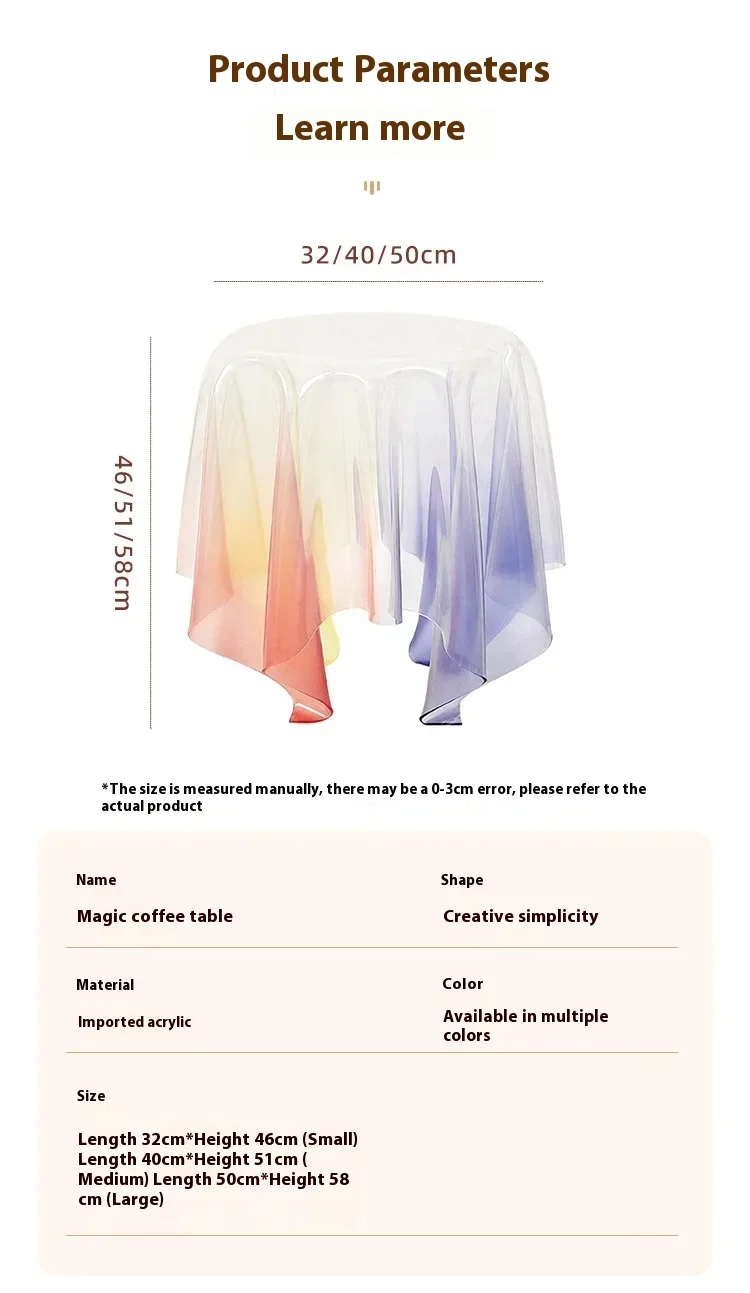 Product Parameters

Learn more

32/40/50cm

46/51/58cm

*The size is measured manually, there may be a 0-3cm error, please refer to the actual product

Name

Magic coffee table

Shape

Creative simplicity

Material

Imported acrylic

Color

Available in multiple colors

Size

Length 32cm*Height 46cm (Small) Length 40cm*Height 51cm ( Medium) Length 50cm*Height 58 cm (Large)